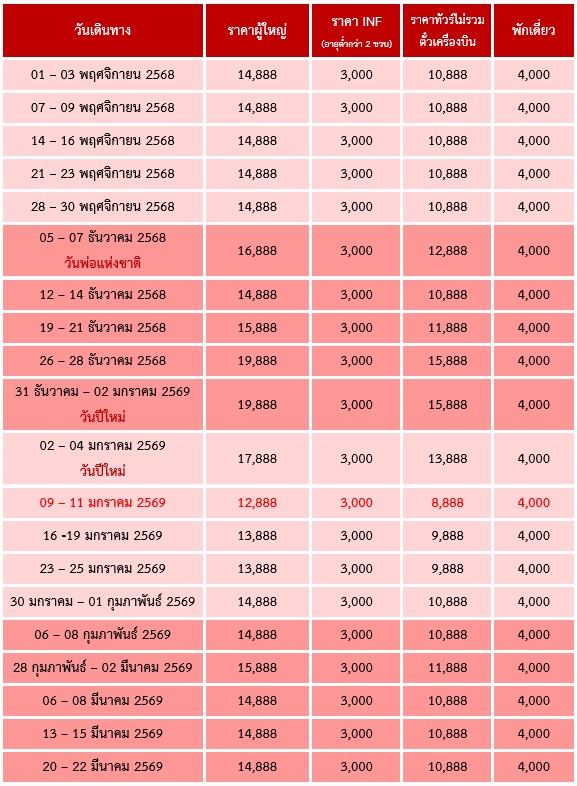 | วันเดินทาง | ราคาผู้ใหญ่ | ราคา INF (อายุต่ำกว่า 2 ขวบ) | ราคาทัวร์ไม่รวมตั๋วเครื่องบิน | พักเดี่ยว |
|---|---|---|---|---|
| 01 – 03 พฤศจิกายน 2568 | 14,888 | 3,000 | 10,888 | 4,000 |
| 07 – 09 พฤศจิกายน 2568 | 14,888 | 3,000 | 10,888 | 4,000 |
| 14 – 16 พฤศจิกายน 2568 | 14,888 | 3,000 | 10,888 | 4,000 |
| 21 – 23 พฤศจิกายน 2568 | 14,888 | 3,000 | 10,888 | 4,000 |
| 28 – 30 พฤศจิกายน 2568 | 14,888 | 3,000 | 10,888 | 4,000 |
| 05 – 07 ธันวาคม 2568 วันพ่อแห่งชาติ | 16,888 | 3,000 | 12,888 | 4,000 |
| 12 – 14 ธันวาคม 2568 | 14,888 | 3,000 | 10,888 | 4,000 |
| 19 – 21 ธันวาคม 2568 | 15,888 | 3,000 | 11,888 | 4,000 |
| 26 – 28 ธันวาคม 2568 | 19,888 | 3,000 | 15,888 | 4,000 |
| 31 ธันวาคม – 02 มกราคม 2569 วันปีใหม่ | 19,888 | 3,000 | 15,888 | 4,000 |
| 02 – 04 มกราคม 2569 วันปีใหม่ | 17,888 | 3,000 | 13,888 | 4,000 |
| 09 – 11 มกราคม 2569 | 12,888 | 3,000 | 8,888 | 4,000 |
| 16 -19 มกราคม 2569 | 13,888 | 3,000 | 9,888 | 4,000 |
| 23 – 25 มกราคม 2569 | 13,888 | 3,000 | 9,888 | 4,000 |
| 30 มกราคม – 01 กุมภาพันธ์ 2569 | 14,888 | 3,000 | 10,888 | 4,000 |
| 06 – 08 กุมภาพันธ์ 2569 | 14,888 | 3,000 | 10,888 | 4,000 |
| 28 กุมภาพันธ์ – 02 มีนาคม 2569 | 15,888 | 3,000 | 11,888 | 4,000 |
| 06 – 08 มีนาคม 2569 | 14,888 | 3,000 | 10,888 | 4,000 |
| 13 – 15 มีนาคม 2569 | 14,888 | 3,000 | 10,888 | 4,000 |
| 20 – 22 มีนาคม 2569 | 14,888 | 3,000 | 10,888 | 4,000 |